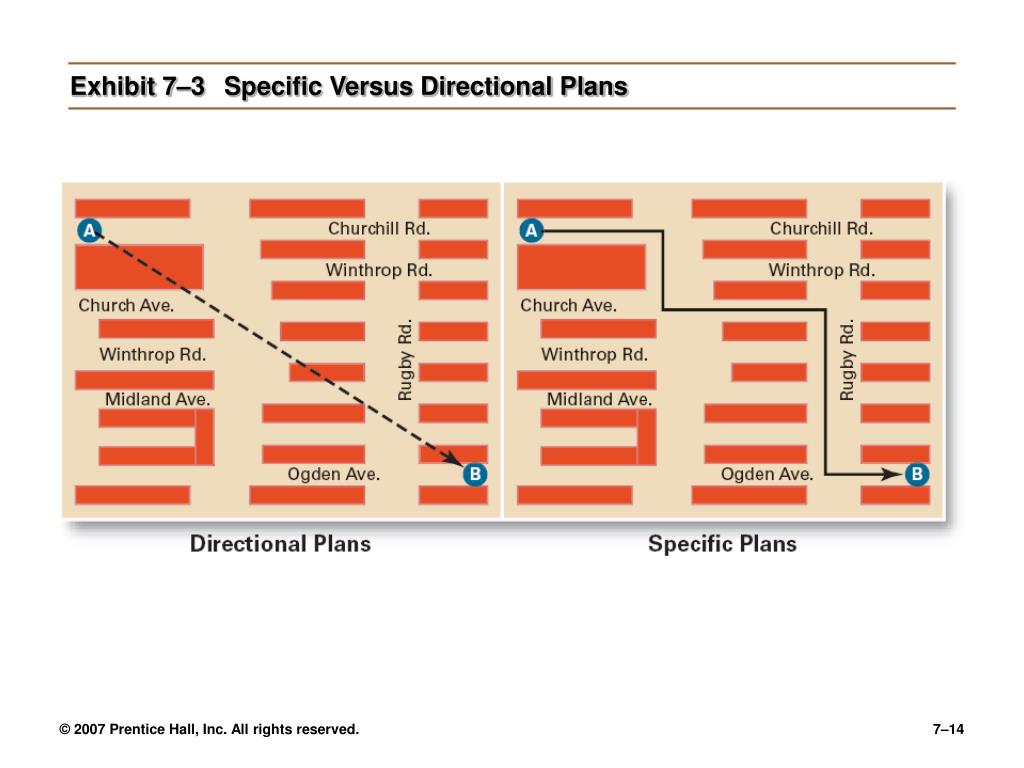 Exhibit 7–3 Specific Versus Directional Plans

A
Churchill Rd.
Winthrop Rd.
Church Ave.
Winthrop Rd.
Rugby Rd.
Midland Ave.
Ogden Ave.
B

Directional Plans

A
Churchill Rd.
Winthrop Rd.
Church Ave.
Winthrop Rd.
Rugby Rd.
Midland Ave.
Ogden Ave.
B

Specific Plans

© 2007 Prentice Hall, Inc. All rights reserved.

7–14